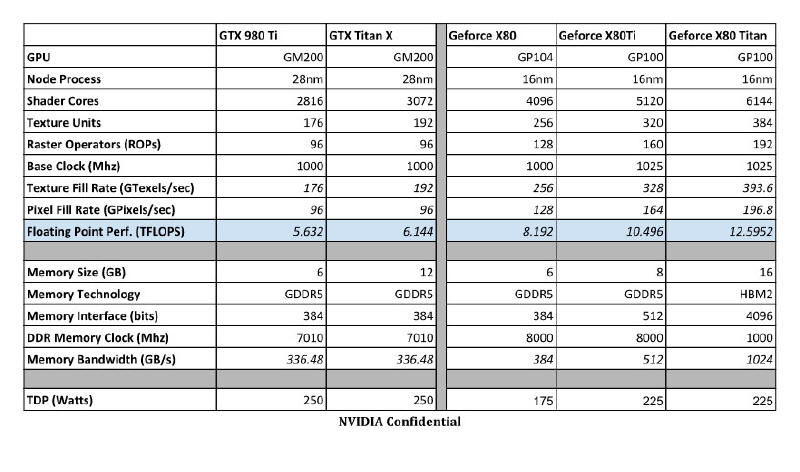 | | GTX 980 Ti | GTX Titan X | Geforce X80 | Geforce X80Ti | Geforce X80 Titan |
|---|---|---|---|---|---|
| GPU | GM200 | GM200 | GP104 | GP100 | GP100 |
| Node Process | 28nm | 28nm | 16nm | 16nm | 16nm |
| Shader Cores | 2816 | 3072 | 4096 | 5120 | 6144 |
| Texture Units | 176 | 192 | 256 | 320 | 384 |
| Raster Operators (ROPs) | 96 | 96 | 128 | 160 | 192 |
| Base Clock (Mhz) | 1000 | 1000 | 1000 | 1025 | 1025 |
| Texture Fill Rate (GTexels/sec) | 176 | 192 | 256 | 328 | 393.6 |
| Pixel Fill Rate (GPixels/sec) | 96 | 96 | 128 | 164 | 196.8 |
| Floating Point Perf. (TFLOPS) | 5.632 | 6.144 | 8.192 | 10.496 | 12.5952 |
| | | | | | |
| Memory Size (GB) | 6 | 12 | 6 | 8 | 16 |
| Memory Technology | GDDR5 | GDDR5 | GDDR5 | GDDR5 | HBM2 |
| Memory Interface (bits) | 384 | 384 | 384 | 512 | 4096 |
| DDR Memory Clock (Mhz) | 7010 | 7010 | 8000 | 8000 | 1000 |
| Memory Bandwidth (GB/s) | 336.48 | 336.48 | 384 | 512 | 1024 |
| | | | | | |
| TDP (Watts) | 250 | 250 | 175 | 225 | 225 |

NVIDIA Confidential